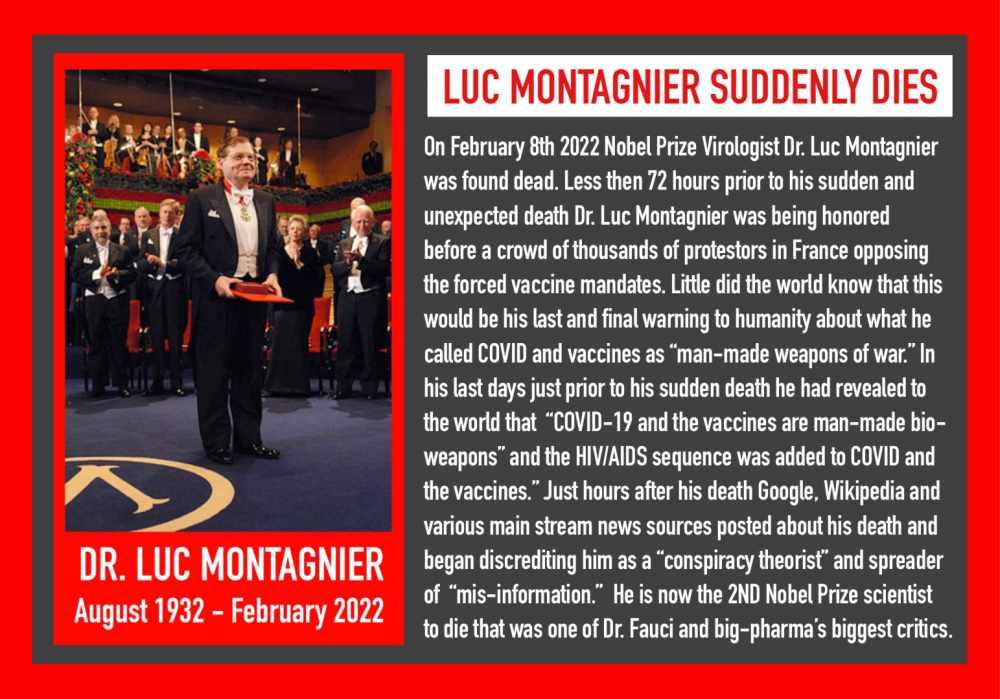 DR. LUC MONTAGNIER
August 1932 - February 2022

LUC MONTAGNIER SUDDENLY DIES

On February 8th 2022 Nobel Prize Virologist Dr. Luc Montagnier was found dead. Less then 72 hours prior to his sudden and unexpected death Dr. Luc Montagnier was being honored before a crowd of thousands of protestors in France opposing the forced vaccine mandates. Little did the world know that this would be his last and final warning to humanity about what he called COVID and vaccines as "man-made weapons of war." In his last days just prior to his sudden death he had revealed to the world that "COVID-19 and the vaccines are man-made bio-weapons" and the HIV/AIDS sequence was added to COVID and the vaccines." Just hours after his death Google, Wikipedia and various main stream news sources posted about his death and began discrediting him as a "conspiracy theorist" and spreader of "mis-information." He is now the 2ND Nobel Prize scientist to die that was one of Dr. Fauci and big-pharma's biggest critics.